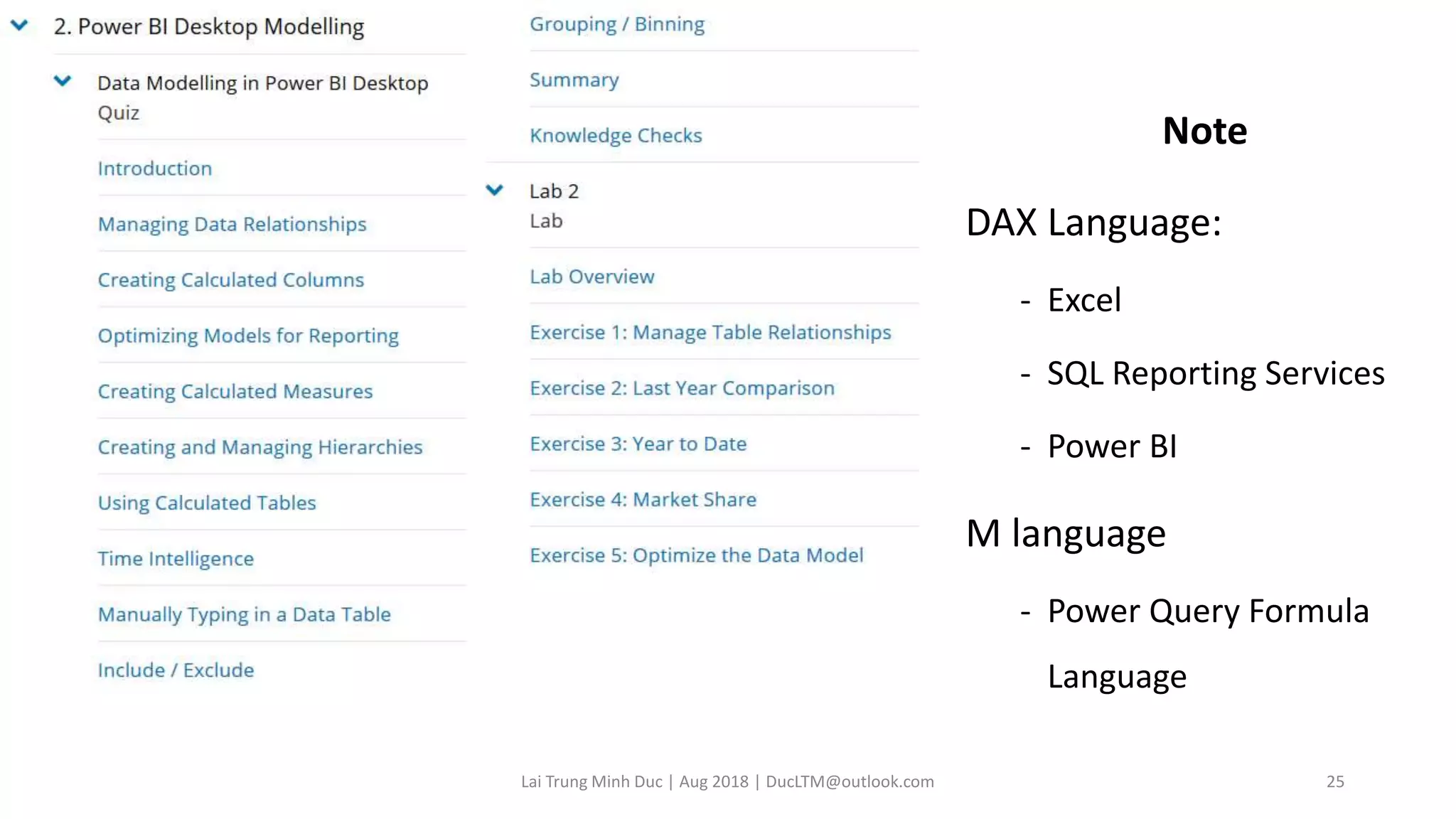 2. Power BI Desktop Modelling

Data Modelling in Power BI Desktop
Quiz

Introduction

Managing Data Relationships

Creating Calculated Columns

Optimizing Models for Reporting

Creating Calculated Measures

Creating and Managing Hierarchies

Using Calculated Tables

Time Intelligence

Manually Typing in a Data Table

Include / Exclude

Grouping / Binning

Summary

Knowledge Checks

Lab 2
Lab

Lab Overview

Exercise 1: Manage Table Relationships

Exercise 2: Last Year Comparison

Exercise 3: Year to Date

Exercise 4: Market Share

Exercise 5: Optimize the Data Model

Note

DAX Language:

- Excel
- SQL Reporting Services
- Power BI

M language

- Power Query Formula Language

Lai Trung Minh Duc | Aug 2018 | DucLTM@outlook.com

25